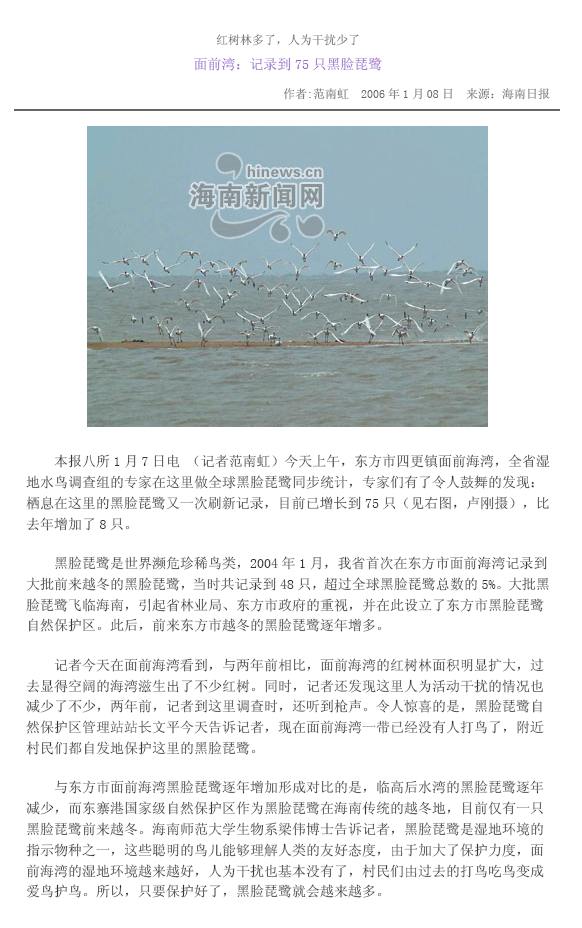 红树林多了，人为干扰少了

面前湾：记录到 75 只黑脸琵鹭

作者:范南虹　2006 年 1 月 08 日　来源：海南日报

hinews.cn
海南新闻网

本报八所 1 月 7 日电 （记者范南虹）今天上午，东方市四更镇面前海湾，全省湿地水鸟调查组的专家在这里做全球黑脸琵鹭同步统计，专家们有了令人鼓舞的发现：栖息在这里的黑脸琵鹭又一次刷新记录，目前已增长到 75 只（见右图，卢刚摄），比去年增加了 8 只。

黑脸琵鹭是世界濒危珍稀鸟类，2004 年 1 月，我省首次在东方市面前海湾记录到大批前来越冬的黑脸琵鹭，当时共记录到 48 只，超过全球黑脸琵鹭总数的 5%。大批黑脸琵鹭飞临海南，引起省林业局、东方市政府的重视，并在此设立了东方市黑脸琵鹭自然保护区。此后，前来东方市越冬的黑脸琵鹭逐年增多。

记者今天在面前海湾看到，与两年前相比，面前海湾的红树林面积明显扩大，过去显得空阔的海湾滋生出了不少红树。同时，记者还发现这里人为活动干扰的情况也减少了不少，两年前，记者到这里调查时，还听到枪声。令人惊喜的是，黑脸琵鹭自然保护区管理站站长文平今天告诉记者，现在面前海湾一带已经没有人打鸟了，附近村民们都自发地保护这里的黑脸琵鹭。

与东方市面前海湾黑脸琵鹭逐年增加形成对比的是，临高后水湾的黑脸琵鹭逐年减少，而东寨港国家级自然保护区作为黑脸琵鹭在海南传统的越冬地，目前仅有一只黑脸琵鹭前来越冬。海南师范大学生物系梁伟博士告诉记者，黑脸琵鹭是湿地环境的指示物种之一，这些聪明的鸟儿能够理解人类的友好态度，由于加大了保护力度，面前海湾的湿地环境越来越好，人为干扰也基本没有了，村民们由过去的打鸟吃鸟变成爱鸟护鸟。所以，只要保护好了，黑脸琵鹭就会越来越多。